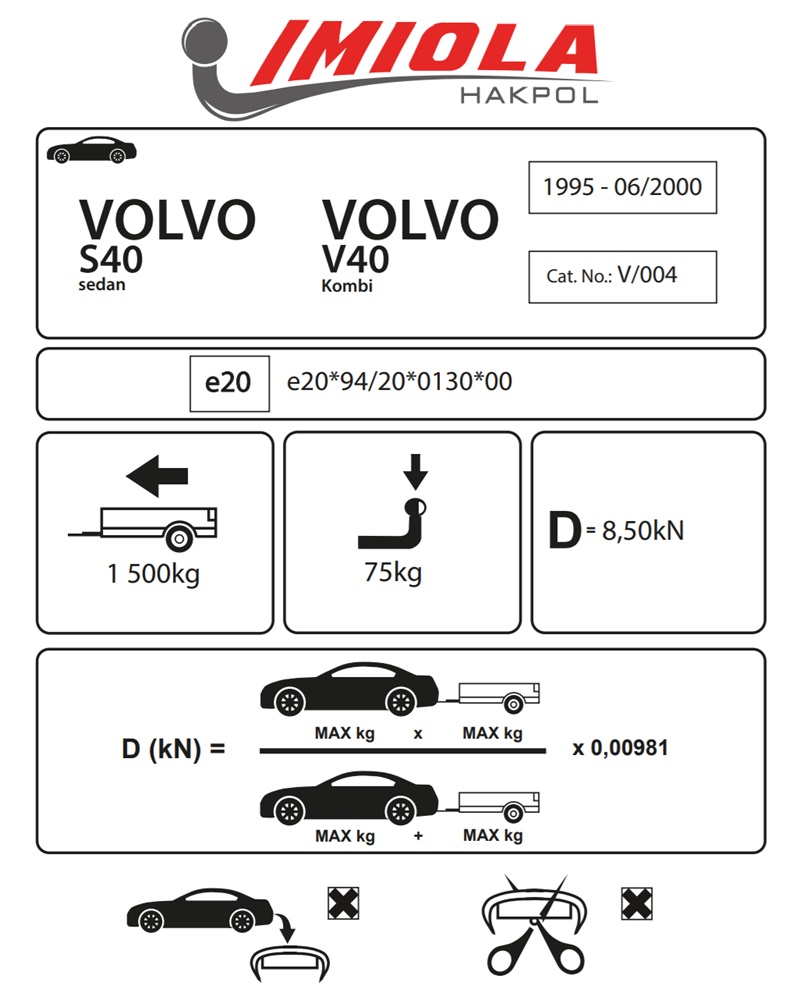 IMIOLA
HAKPOL

VOLVO
S40
sedan

VOLVO
V40
Kombi

1995 - 06/2000

Cat. No.: V/004

e20 e20*94/20*0130*00

1 500kg

75kg

D = 8,50kN

D (kN) = $\frac{\text{MAX kg} \times \text{MAX kg}}{\text{MAX kg} + \text{MAX kg}}$ x 0,00981